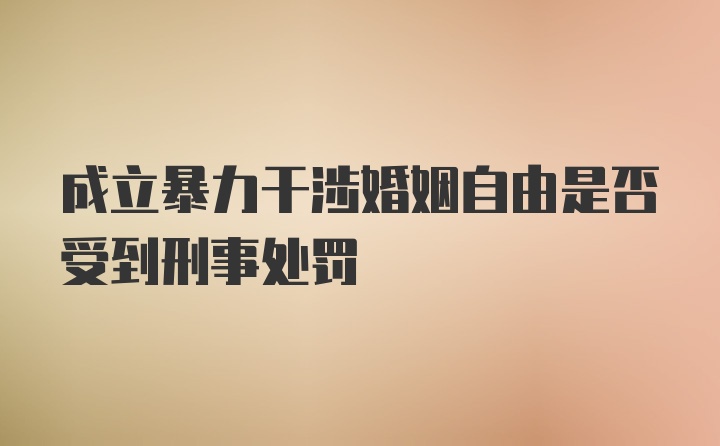 成立暴力干涉婚姻自由是否受到刑事处罚